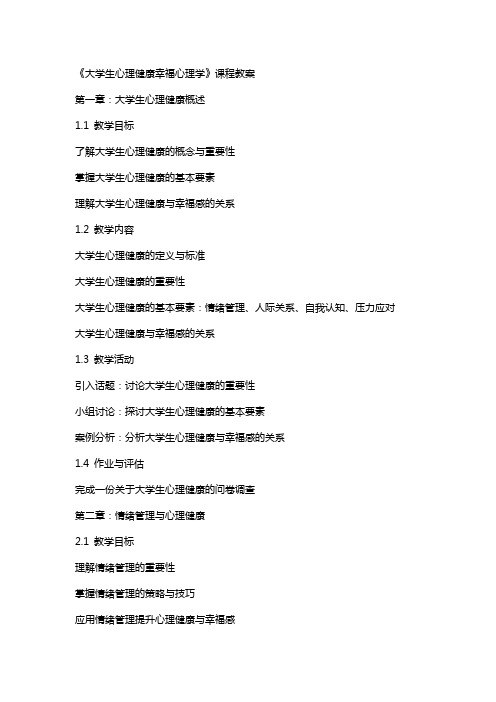 《大学生心理健康幸福心理学》课程教案

第一章：大学生心理健康概述

1.1 教学目标

了解大学生心理健康的概念与重要性

掌握大学生心理健康的基本要素

理解大学生心理健康与幸福感的关系

1.2 教学内容

大学生心理健康的定义与标准

大学生心理健康的重要性

大学生心理健康的基本要素：情绪管理、人际关系、自我认知、压力应对

大学生心理健康与幸福感的关系

1.3 教学活动

引入话题：讨论大学生心理健康的重要性

小组讨论：探讨大学生心理健康的基本要素

案例分析：分析大学生心理健康与幸福感的关系

1.4 作业与评估

完成一份关于大学生心理健康的问卷调查

第二章：情绪管理与心理健康

2.1 教学目标

理解情绪管理的重要性

掌握情绪管理的策略与技巧

应用情绪管理提升心理健康与幸福感